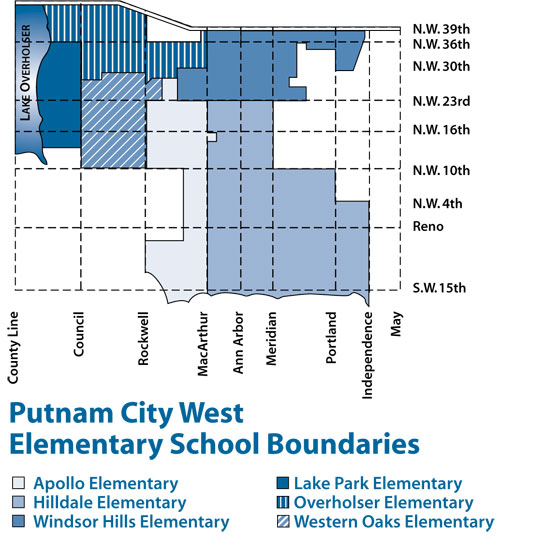 LAKE OVERHOLSER

N.W. 39th
N.W. 36th
N.W. 30th
N.W. 23rd
N.W. 16th
N.W. 10th
N.W. 4th
Reno
S.W. 15th

County Line
Council
Rockwell
MacArthur
Ann Arbor
Meridian
Portland
Independence
May

Putnam City West Elementary School Boundaries

Apollo Elementary
Hilldale Elementary
Windsor Hills Elementary
Lake Park Elementary
Overholser Elementary
Western Oaks Elementary